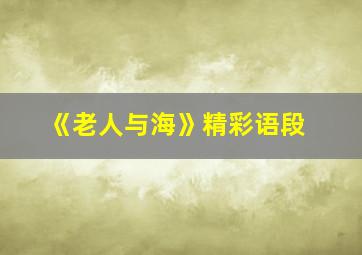 《老人与海》精彩语段